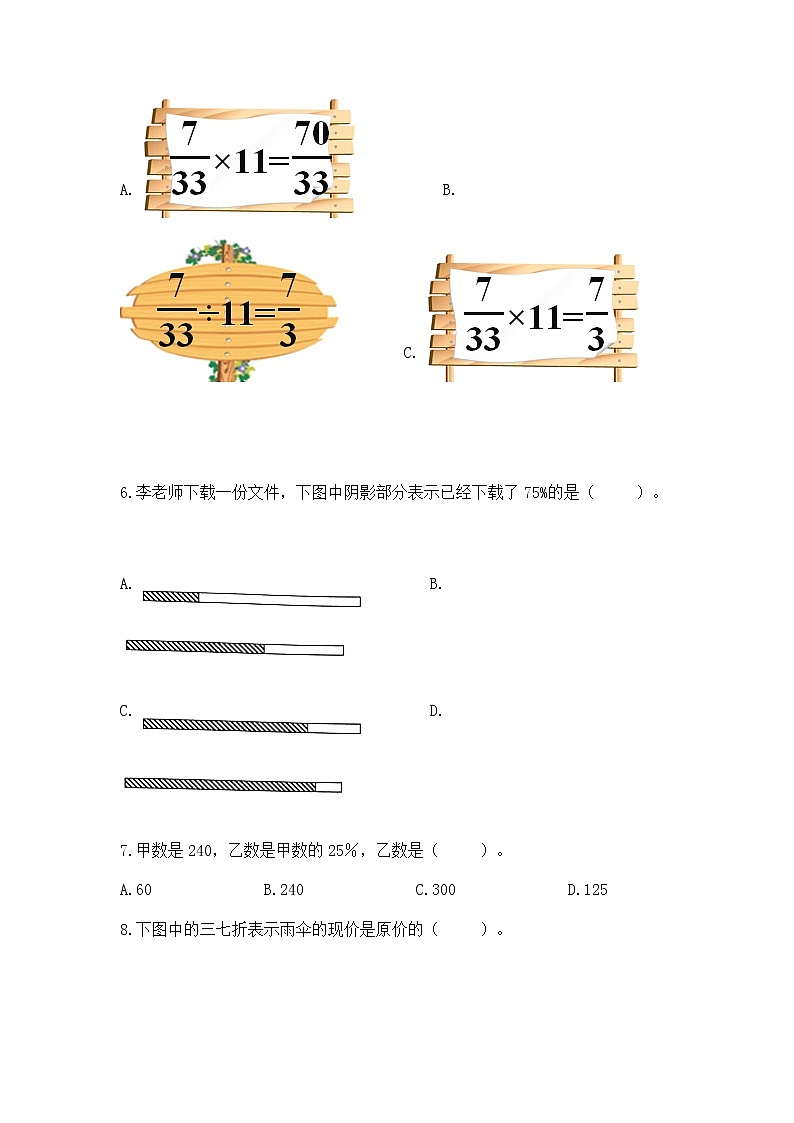 A. $\frac{7}{33}\times11=\frac{70}{33}$ B.

$\frac{7}{33}\div11=\frac{7}{3}$ C. $\frac{7}{33}\times11=\frac{7}{3}$

6.李老师下载一份文件，下图中阴影部分表示已经下载了 75%的是（　　）。

A. B.

C. D.

7.甲数是 240，乙数是甲数的 25%，乙数是（　　）。

A.60 B.240 C.300 D.125

8.下图中的三七折表示雨伞的现价是原价的（　　）。